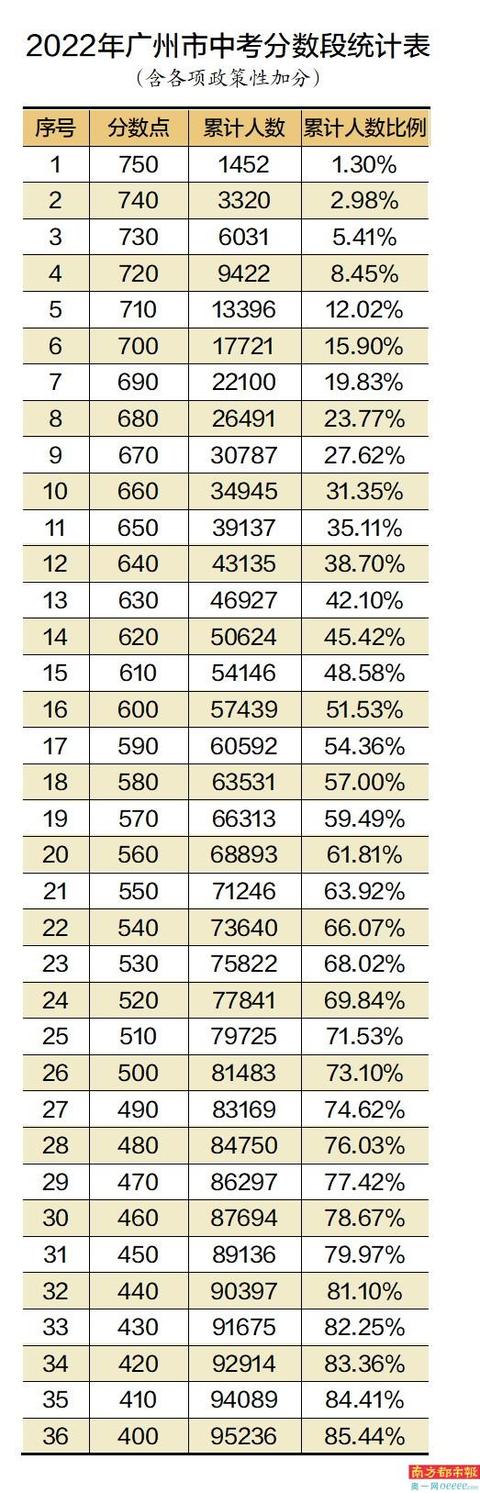 2022年广州市中考分数段统计表
（含各项政策性加分）

| 序号 | 分数点 | 累计人数 | 累计人数比例 |
|---|---|---|---|
| 1 | 750 | 1452 | 1.30% |
| 2 | 740 | 3320 | 2.98% |
| 3 | 730 | 6031 | 5.41% |
| 4 | 720 | 9422 | 8.45% |
| 5 | 710 | 13396 | 12.02% |
| 6 | 700 | 17721 | 15.90% |
| 7 | 690 | 22100 | 19.83% |
| 8 | 680 | 26491 | 23.77% |
| 9 | 670 | 30787 | 27.62% |
| 10 | 660 | 34945 | 31.35% |
| 11 | 650 | 39137 | 35.11% |
| 12 | 640 | 43135 | 38.70% |
| 13 | 630 | 46927 | 42.10% |
| 14 | 620 | 50624 | 45.42% |
| 15 | 610 | 54146 | 48.58% |
| 16 | 600 | 57439 | 51.53% |
| 17 | 590 | 60592 | 54.36% |
| 18 | 580 | 63531 | 57.00% |
| 19 | 570 | 66313 | 59.49% |
| 20 | 560 | 68893 | 61.81% |
| 21 | 550 | 71246 | 63.92% |
| 22 | 540 | 73640 | 66.07% |
| 23 | 530 | 75822 | 68.02% |
| 24 | 520 | 77841 | 69.84% |
| 25 | 510 | 79725 | 71.53% |
| 26 | 500 | 81483 | 73.10% |
| 27 | 490 | 83169 | 74.62% |
| 28 | 480 | 84750 | 76.03% |
| 29 | 470 | 86297 | 77.42% |
| 30 | 460 | 87694 | 78.67% |
| 31 | 450 | 89136 | 79.97% |
| 32 | 440 | 90397 | 81.10% |
| 33 | 430 | 91675 | 82.25% |
| 34 | 420 | 92914 | 83.36% |
| 35 | 410 | 94089 | 84.41% |
| 36 | 400 | 95236 | 85.44% |

南方都市報
奥一网oeeee.com